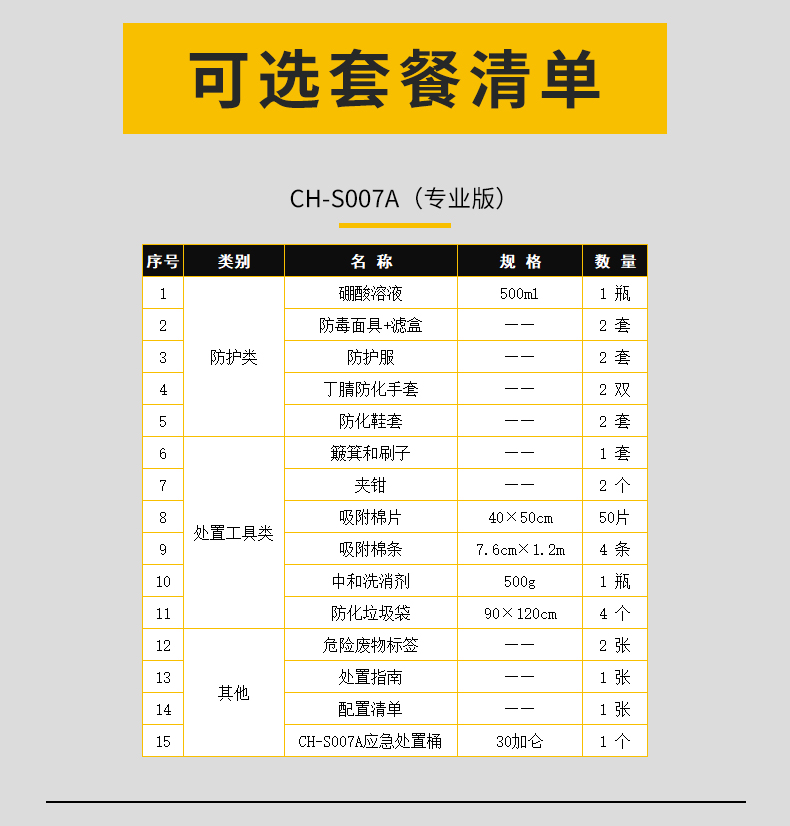 可选套餐清单

CH-S007A（专业版）

| 序号 | 类别 | 名称 | 规格 | 数量 |
|---|---|---|---|---|
| 1 | 防护类 | 硼酸溶液 | 500ml | 1瓶 |
| 2 |  | 防毒面具+滤盒 | —— | 2套 |
| 3 |  | 防护服 | —— | 2套 |
| 4 |  | 丁腈防化手套 | —— | 2双 |
| 5 |  | 防化鞋套 | —— | 2套 |
| 6 | 处置工具类 | 簸箕和刷子 | —— | 1套 |
| 7 |  | 夹钳 | —— | 2个 |
| 8 |  | 吸附棉片 | 40×50cm | 50片 |
| 9 |  | 吸附棉条 | 7.6cm×1.2m | 4条 |
| 10 |  | 中和洗消剂 | 500g | 1瓶 |
| 11 |  | 防化垃圾袋 | 90×120cm | 4个 |
| 12 | 其他 | 危险废物标签 | —— | 2张 |
| 13 |  | 处置指南 | —— | 1张 |
| 14 |  | 配置清单 | —— | 1张 |
| 15 |  | CH-S007A应急处置桶 | 30加仑 | 1个 |